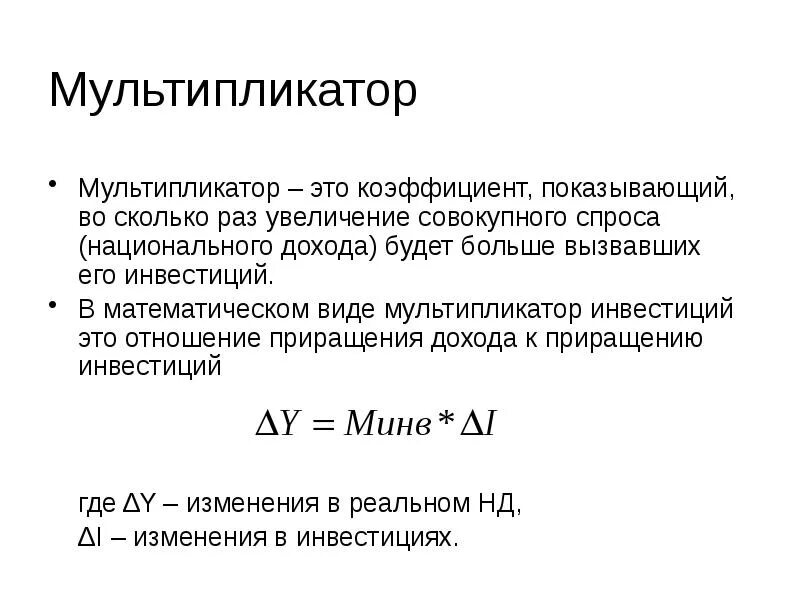 Мультипликатор

• Мультипликатор – это коэффициент, показывающий, во сколько раз увеличение совокупного спроса (национального дохода) будет больше вызвавших его инвестиций.
• В математическом виде мультипликатор инвестиций это отношение приращения дохода к приращению инвестиций

$\Delta Y = Минв * \Delta I$

где ΔY – изменения в реальном НД,
ΔI – изменения в инвестициях.